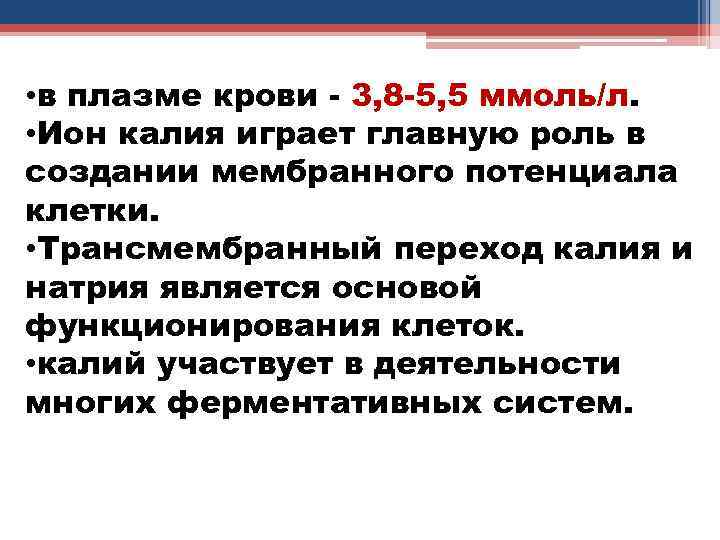 •в плазме крови - 3,8-5,5 ммоль/л.
•Ион калия играет главную роль в создании мембранного потенциала клетки.
•Трансмембранный переход калия и натрия является основой функционирования клеток.
•калий участвует в деятельности многих ферментативных систем.